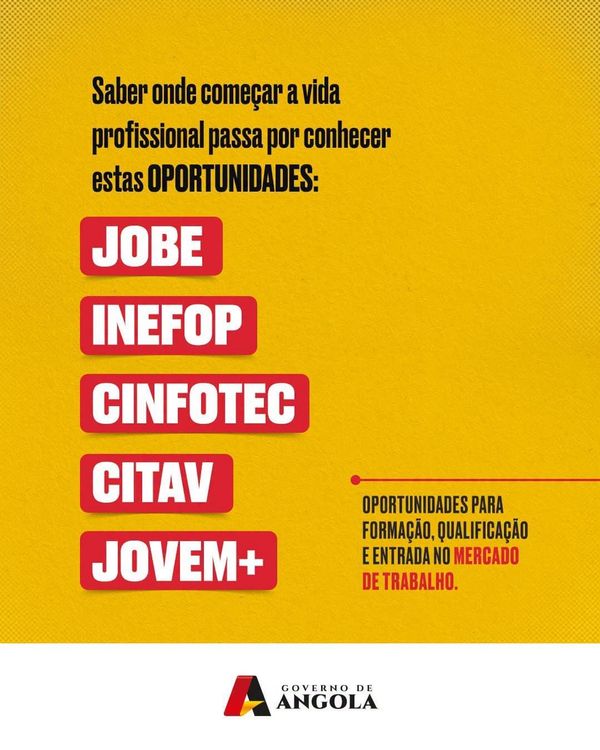 Saber onde começar a vida profissional passa por conhecer estas OPORTUNIDADES:

JOBE

INEFOP

CINFOTEC

CITAV

JOVEM+

OPORTUNIDADES PARA FORMAÇÃO, QUALIFICAÇÃO E ENTRADA NO MERCADO DE TRABALHO.

GOVERNO DE
ANGOLA